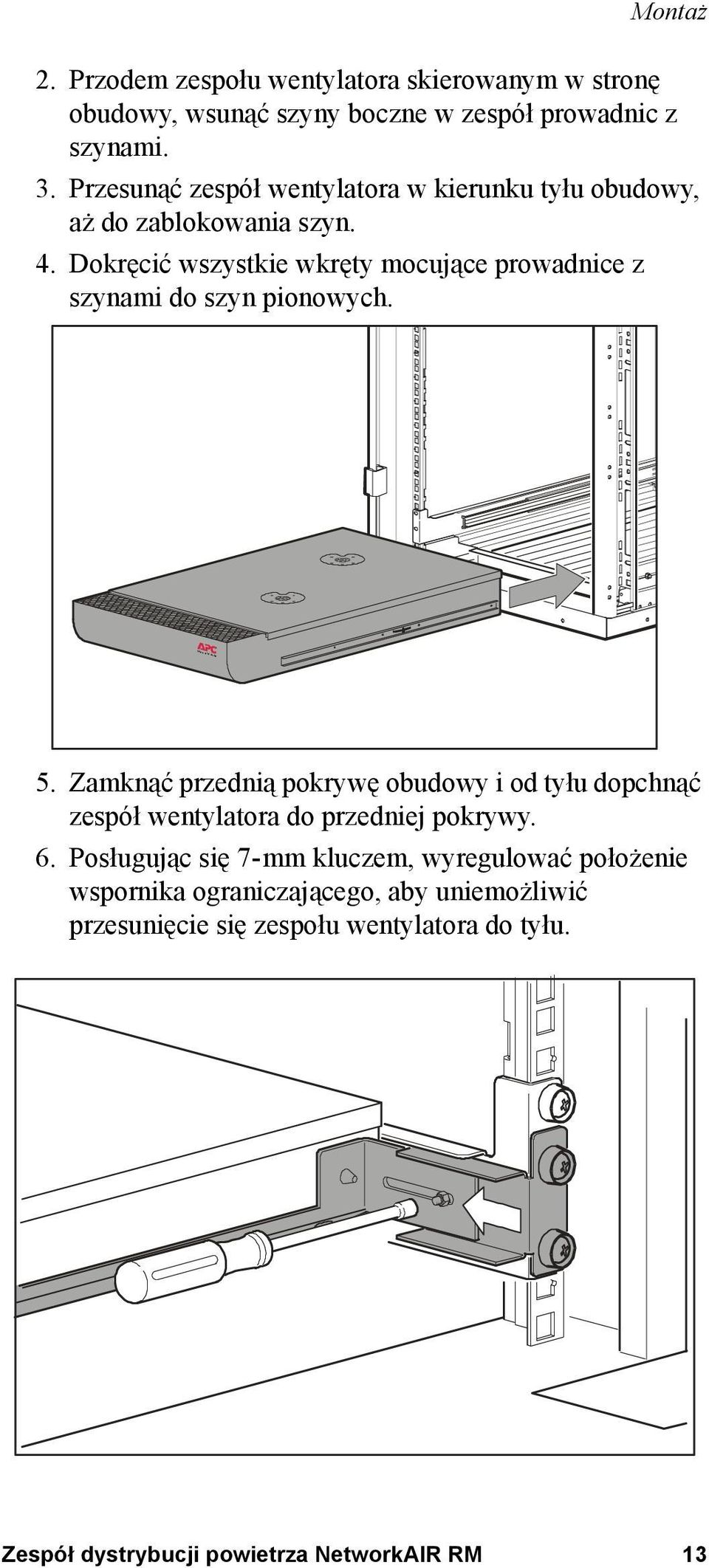 Montaż

2. Przodem zespołu wentylatora skierowanym w stronę obudowy, wsunąć szyny boczne w zespół prowadnic z szynami.

3. Przesunąć zespół wentylatora w kierunku tyłu obudowy, aż do zablokowania szyn.

4. Dokręcić wszystkie wkręty mocujące prowadnice z szynami do szyn pionowych.

APC

5. Zamknąć przednią pokrywę obudowy i od tyłu dopchnąć zespół wentylatora do przedniej pokrywy.

6. Posługując się 7-mm kluczem, wyregulować położenie wspornika ograniczającego, aby uniemożliwić przesunięcie się zespołu wentylatora do tyłu.

Zespół dystrybucji powietrza NetworkAIR RM 13